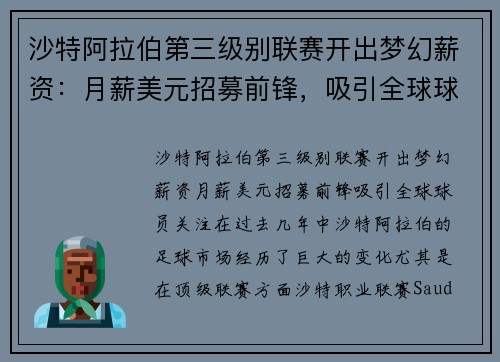 沙特阿拉伯第三级别联赛开出梦幻薪资：月薪美元招募前锋，吸引全球球

沙特阿拉伯第三级别联赛开出梦幻薪资月薪美元招募前锋吸引全球球员关注在过去几年中沙特阿拉伯的足球市场经历了巨大的变化尤其是在顶级联赛方面沙特职业联赛Saud